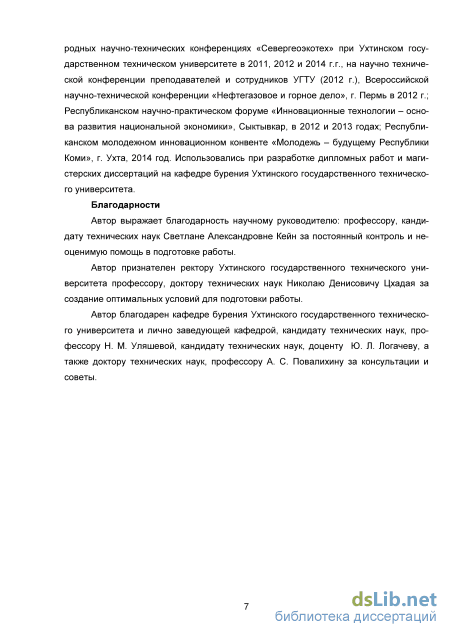 родных научно-технических конференциях «Севергеоэкотех» при Ухтинском государственном техническом университете в 2011, 2012 и 2014 г.г., на научно технической конференции преподавателей и сотрудников УГТУ (2012 г.), Всероссийской научно-технической конференции «Нефтегазовое и горное дело», г. Пермь в 2012 г.; Республиканском научно-практическом форуме «Инновационные технологии – основа развития национальной экономики», Сыктывкар, в 2012 и 2013 годах; Республиканском молодежном инновационном конвенте «Молодежь – будущему Республики Коми», г. Ухта, 2014 год. Использовались при разработке дипломных работ и магистерских диссертаций на кафедре бурения Ухтинского государственного технического университета.

Благодарности

Автор выражает благодарность научному руководителю: профессору, кандидату технических наук Светлане Александровне Кейн за постоянный контроль и неоценимую помощь в подготовке работы.

Автор признателен ректору Ухтинского государственного технического университета профессору, доктору технических наук Николаю Денисовичу Цхадая за создание оптимальных условий для подготовки работы.

Автор благодарен кафедре бурения Ухтинского государственного технического университета и лично заведующей кафедрой, кандидату технических наук, профессору Н. М. Уляшевой, кандидату технических наук, доценту Ю. Л. Логачеву, а также доктору технических наук, профессору А. С. Повалихину за консультации и советы.

7

dsLib.net
библиотека диссертаций